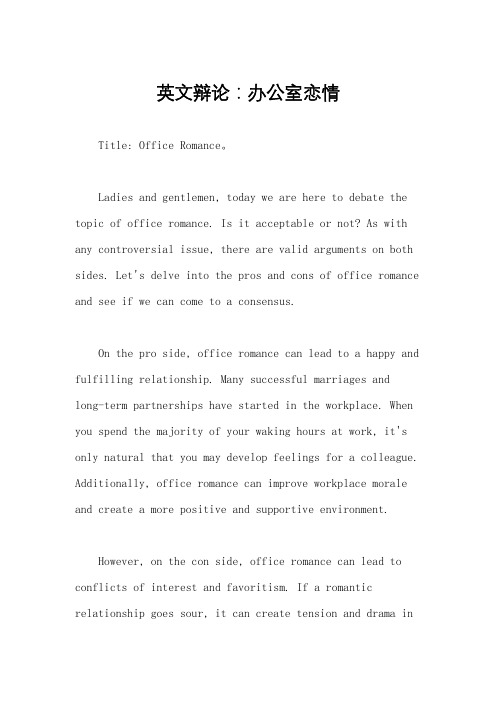 英文辩论：办公室恋情

Title: Office Romance。

Ladies and gentlemen, today we are here to debate the topic of office romance. Is it acceptable or not? As with any controversial issue, there are valid arguments on both sides. Let's delve into the pros and cons of office romance and see if we can come to a consensus.

On the pro side, office romance can lead to a happy and fulfilling relationship. Many successful marriages and long-term partnerships have started in the workplace. When you spend the majority of your waking hours at work, it's only natural that you may develop feelings for a colleague. Additionally, office romance can improve workplace morale and create a more positive and supportive environment.

However, on the con side, office romance can lead to conflicts of interest and favoritism. If a romantic relationship goes sour, it can create tension and drama in